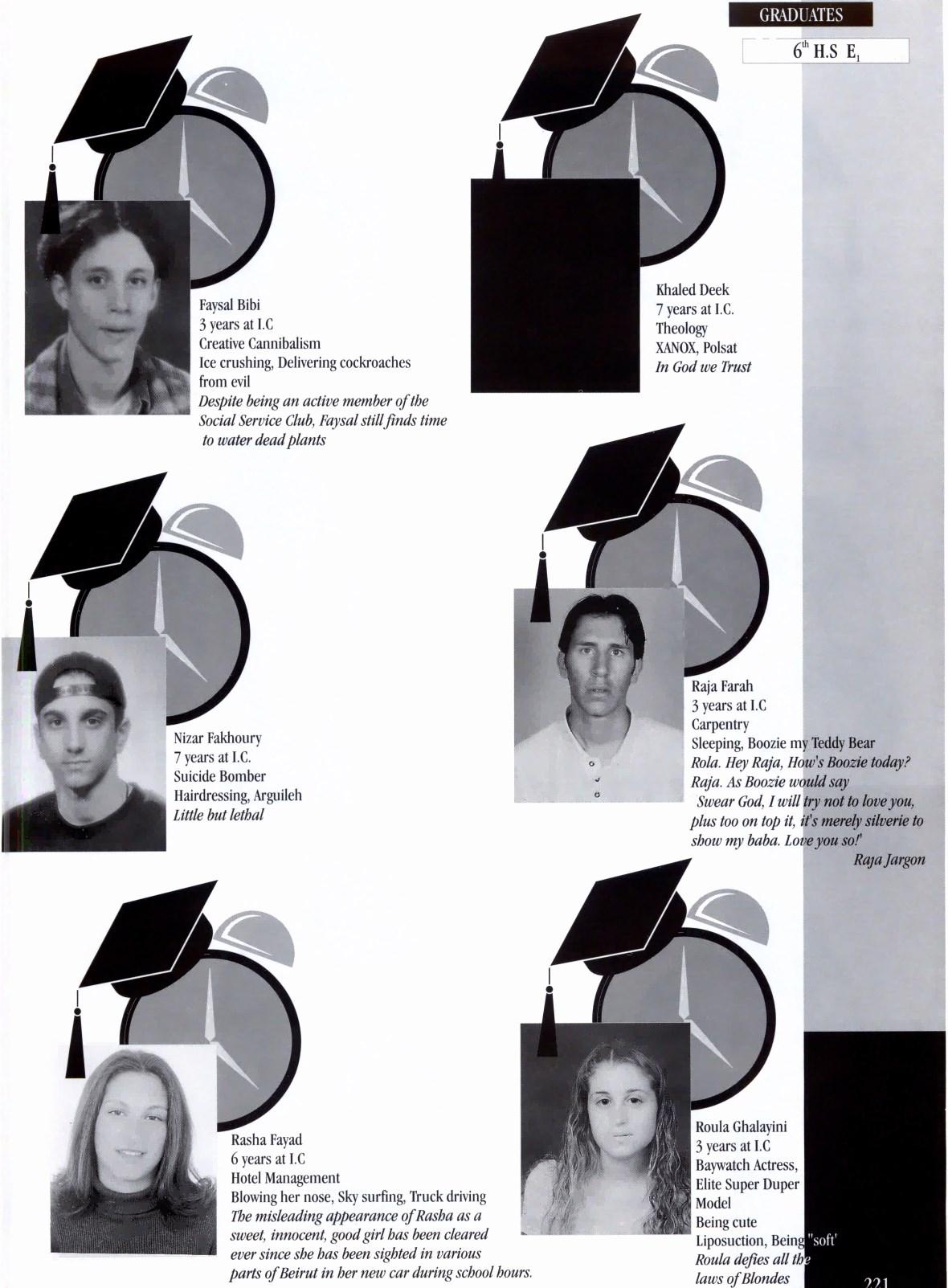 GRADUATES

$6^{th}$ H.S $E_1$

Faysal Bibi
3 years at I.C
Creative Cannibalism
Ice crushing, Delivering cockroaches from evil
Despite being an active member of the Social Service Club, Faysal still finds time to water dead plants

Khaled Deek
7 years at I.C.
Theology
XANOX, Polsat
In God we Trust

Nizar Fakhoury
7 years at I.C.
Suicide Bomber
Hairdressing, Arguileh
Little but lethal

Raja Farah
3 years at I.C
Carpentry
Sleeping, Boozie my Teddy Bear
Rola. Hey Raja, How's Boozie today?
Raja. As Boozie would say
Swear God, I will try not to love you, plus too on top it, it's merely silverie to show my baba. Love you so!'
Raja Jargon

Rasha Fayad
6 years at I.C
Hotel Management
Blowing her nose, Sky surfing, Truck driving
The misleading appearance of Rasha as a sweet, innocent, good girl has been cleared ever since she has been sighted in various parts of Beirut in her new car during school hours.

Roula Ghalayini
3 years at I.C
Baywatch Actress,
Elite Super Duper
Model
Being cute
Liposuction, Being "soft'
Roula defies all the laws of Blondes

221